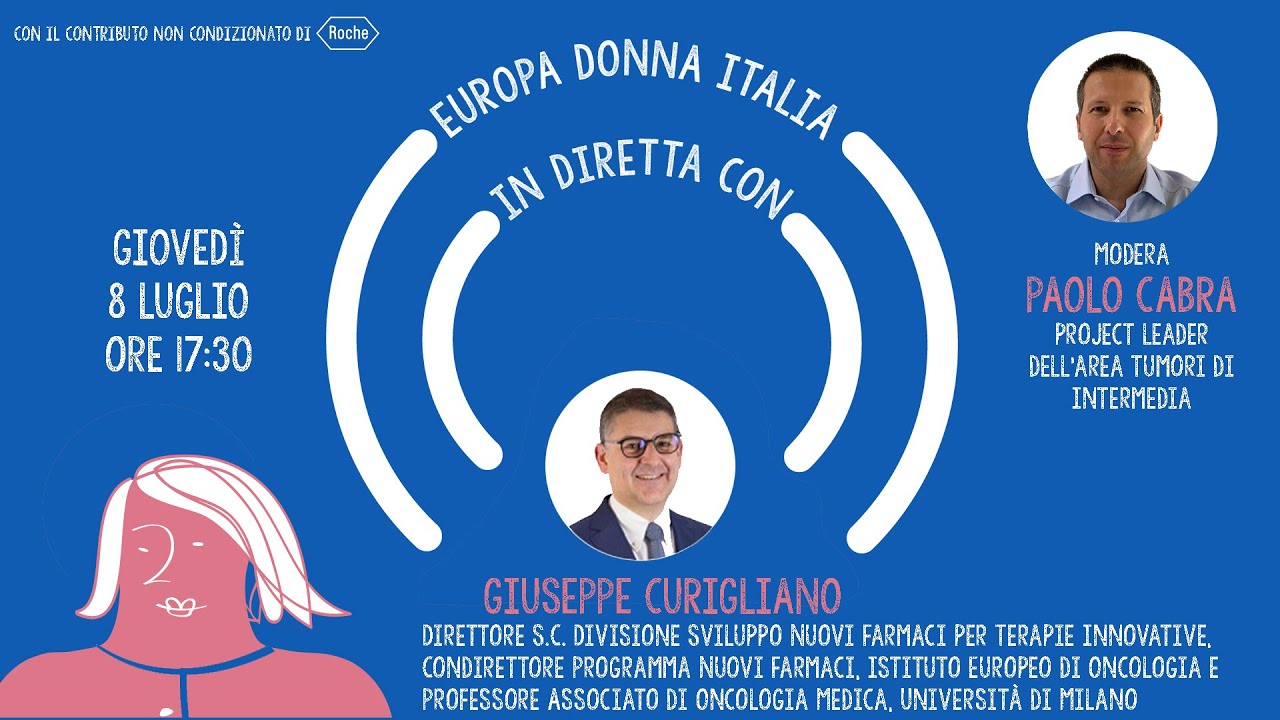 CON IL CONTRIBUTO NON CONDIZIONATO DI Roche

EUROPA DONNA ITALIA
IN DIRETTA CON

GIOVEDÌ
8 LUGLIO
ORE 17:30

MODERA
PAOLO CABRA
PROJECT LEADER DELL'AREA TUMORI DI INTERMEDIA

GIUSEPPE CURIGLIANO
DIRETTORE S.C. DIVISIONE SVILUPPO NUOVI FARMACI PER TERAPIE INNOVATIVE, CONDIRETTORE PROGRAMMA NUOVI FARMACI, ISTITUTO EUROPEO DI ONCOLOGIA E PROFESSORE ASSOCIATO DI ONCOLOGIA MEDICA, UNIVERSITÀ DI MILANO